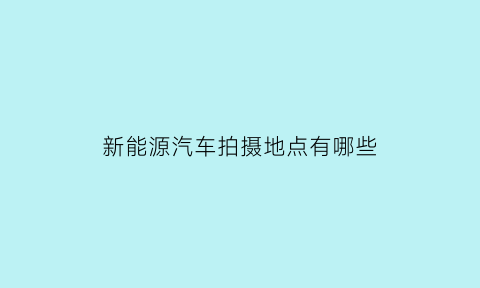 新能源汽车拍摄地点有哪些